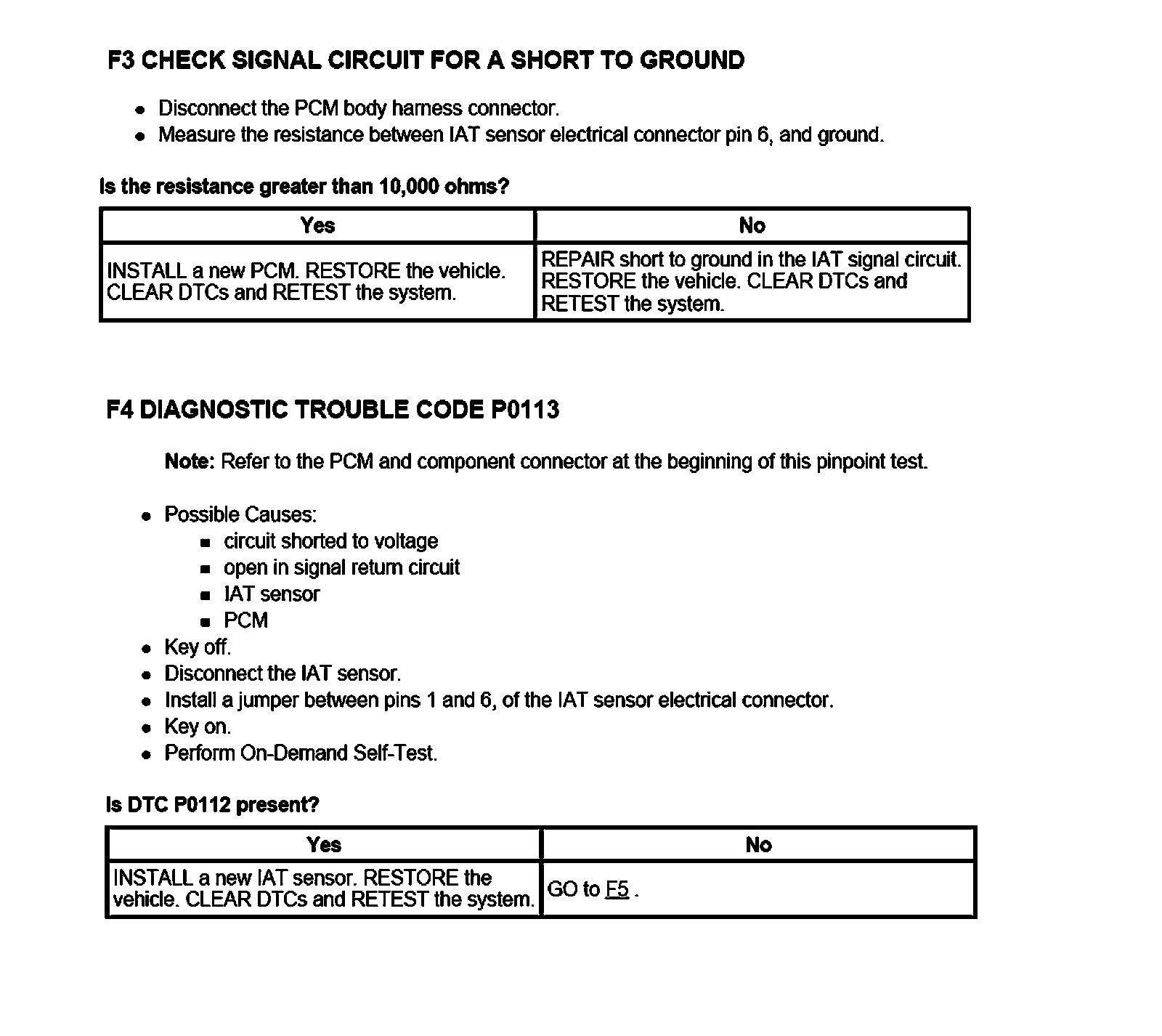 F3 CHECK SIGNAL CIRCUIT FOR A SHORT TO GROUND

- Disconnect the PCM body harness connector.
- Measure the resistance between IAT sensor electrical connector pin 6, and ground.

Is the resistance greater than 10,000 ohms?

| Yes | No |
|---|---|
| INSTALL a new PCM. RESTORE the vehicle. CLEAR DTCs and RETEST the system. | REPAIR short to ground in the IAT signal circuit. RESTORE the vehicle. CLEAR DTCs and RETEST the system. |

F4 DIAGNOSTIC TROUBLE CODE P0113

Note: Refer to the PCM and component connector at the beginning of this pinpoint test.

- Possible Causes:
  - circuit shorted to voltage
  - open in signal return circuit
  - IAT sensor
  - PCM
- Key off.
- Disconnect the IAT sensor.
- Install a jumper between pins 1 and 6, of the IAT sensor electrical connector.
- Key on.
- Perform On-Demand Self-Test.

Is DTC P0112 present?

| Yes | No |
|---|---|
| INSTALL a new IAT sensor. RESTORE the vehicle. CLEAR DTCs and RETEST the system. | GO to F5 . |